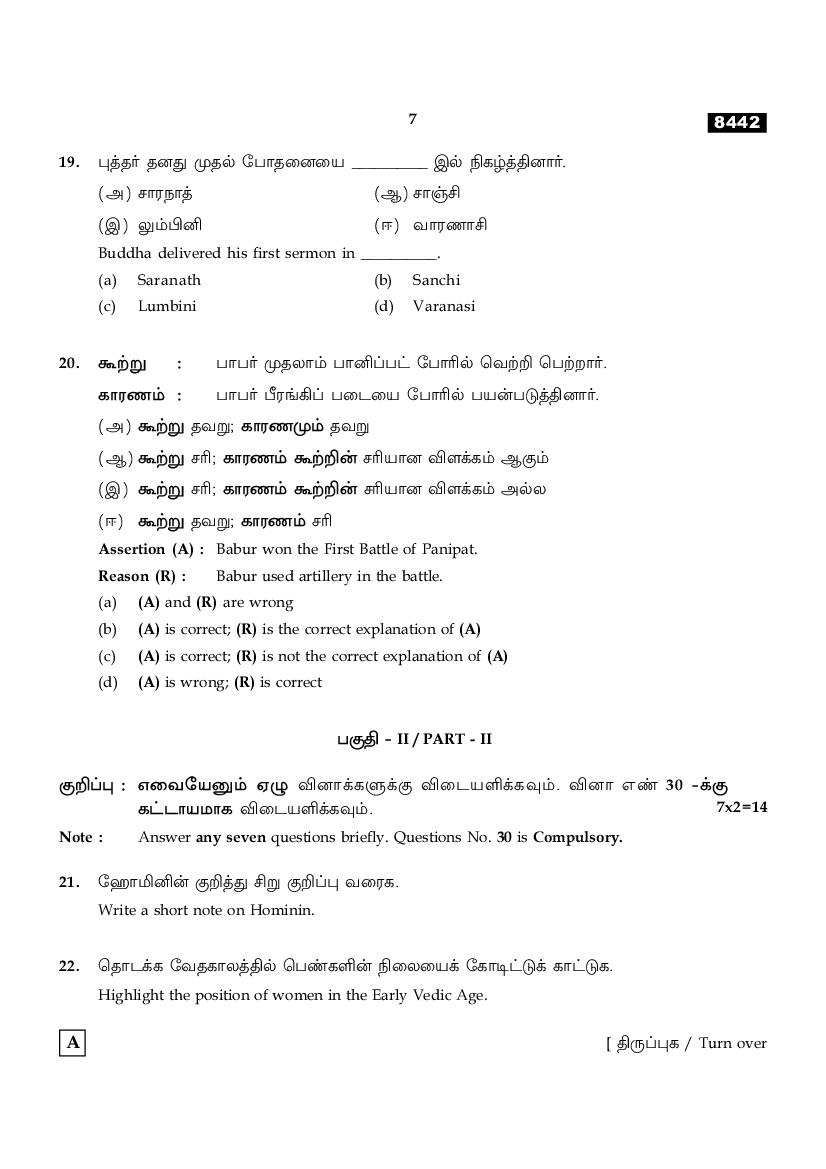 7

8442

19. புத்தர் தனது முதல் போதனையை __________ இல் நிகழ்த்தினார்.

(அ) சாரநாத் (ஆ) சாஞ்சி

(இ) லும்பினி (ஈ) வாரணாசி

Buddha delivered his first sermon in __________.

(a) Saranath (b) Sanchi

(c) Lumbini (d) Varanasi

20. கூற்று : பாபர் முதலாம் பானிப்பட் போரில் வெற்றி பெற்றார்.

காரணம் : பாபர் பீரங்கிப் படையை போரில் பயன்படுத்தினார்.

(அ) கூற்று தவறு; காரணமும் தவறு

(ஆ) கூற்று சரி; காரணம் கூற்றின் சரியான விளக்கம் ஆகும்

(இ) கூற்று சரி; காரணம் கூற்றின் சரியான விளக்கம் அல்ல

(ஈ) கூற்று தவறு; காரணம் சரி

Assertion (A) : Babur won the First Battle of Panipat.

Reason (R) : Babur used artillery in the battle.

(a) (A) and (R) are wrong

(b) (A) is correct; (R) is the correct explanation of (A)

(c) (A) is correct; (R) is not the correct explanation of (A)

(d) (A) is wrong; (R) is correct

பகுதி - II / PART - II

குறிப்பு : எவையேனும் ஏழு வினாக்களுக்கு விடையளிக்கவும். வினா எண் 30 -க்கு கட்டாயமாக விடையளிக்கவும். 7x2=14

Note : Answer any seven questions briefly. Questions No. 30 is Compulsory.

21. ஹோமினின் குறித்து சிறு குறிப்பு வரைக.

Write a short note on Hominin.

22. தொடக்க வேதகாலத்தில் பெண்களின் நிலையைக் கோடிட்டுக் காட்டுக.

Highlight the position of women in the Early Vedic Age.

A

[ திருப்புக / Turn over